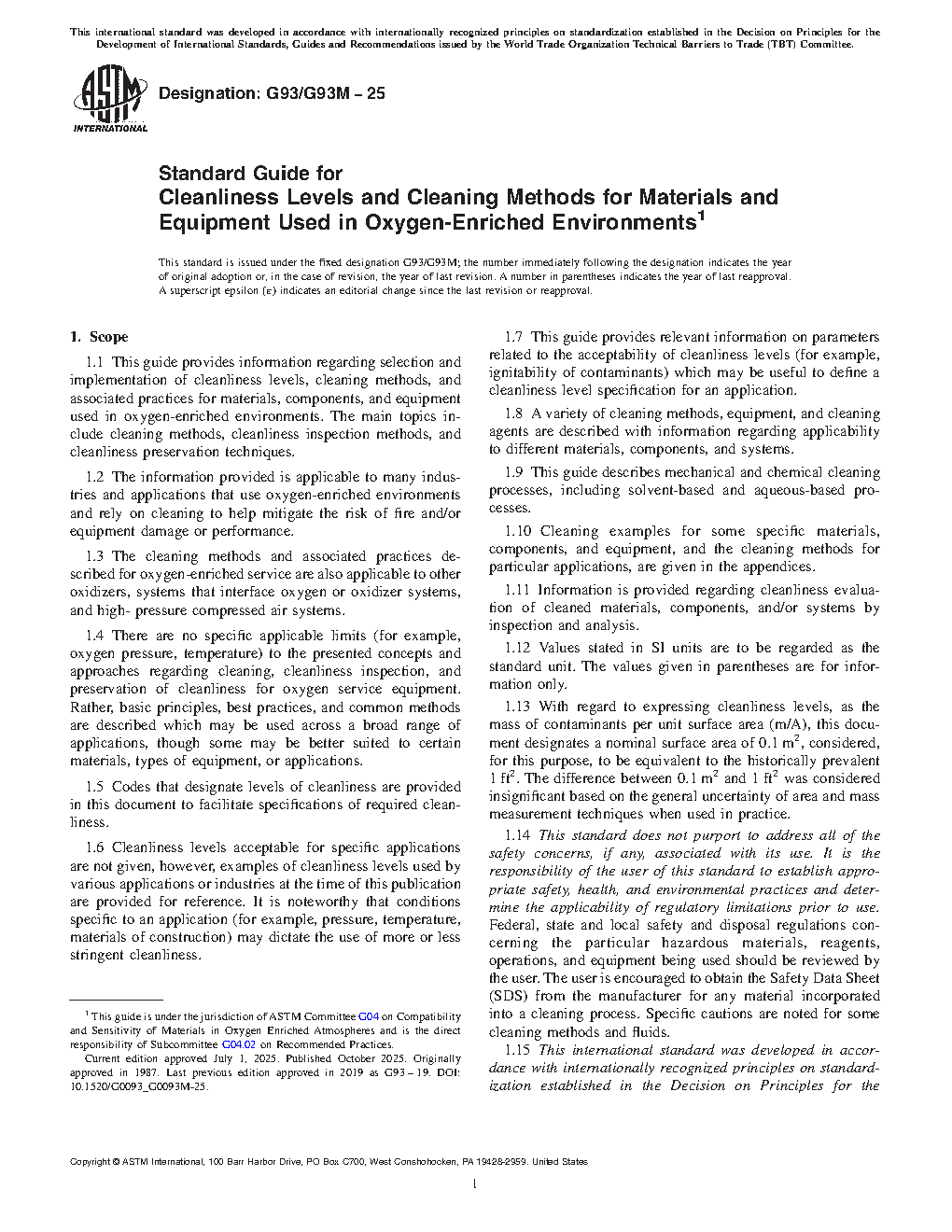 This international standard was developed in accordance with internationally recognized principles on standardization established in the Decision on Principles for the Development of International Standards, Guides and Recommendations issued by the World Trade Organization Technical Barriers to Trade (TBT) Committee.

ASTM INTERNATIONAL

Designation: G93/G93M – 25

Standard Guide for
Cleanliness Levels and Cleaning Methods for Materials and Equipment Used in Oxygen-Enriched Environments$^1$

This standard is issued under the fixed designation G93/G93M; the number immediately following the designation indicates the year of original adoption or, in the case of revision, the year of last revision. A number in parentheses indicates the year of last reapproval. A superscript epsilon (ε) indicates an editorial change since the last revision or reapproval.

1. Scope

1.1 This guide provides information regarding selection and implementation of cleanliness levels, cleaning methods, and associated practices for materials, components, and equipment used in oxygen-enriched environments. The main topics include cleaning methods, cleanliness inspection methods, and cleanliness preservation techniques.

1.2 The information provided is applicable to many industries and applications that use oxygen-enriched environments and rely on cleaning to help mitigate the risk of fire and/or equipment damage or performance.

1.3 The cleaning methods and associated practices described for oxygen-enriched service are also applicable to other oxidizers, systems that interface oxygen or oxidizer systems, and high- pressure compressed air systems.

1.4 There are no specific applicable limits (for example, oxygen pressure, temperature) to the presented concepts and approaches regarding cleaning, cleanliness inspection, and preservation of cleanliness for oxygen service equipment. Rather, basic principles, best practices, and common methods are described which may be used across a broad range of applications, though some may be better suited to certain materials, types of equipment, or applications.

1.5 Codes that designate levels of cleanliness are provided in this document to facilitate specifications of required cleanliness.

1.6 Cleanliness levels acceptable for specific applications are not given, however, examples of cleanliness levels used by various applications or industries at the time of this publication are provided for reference. It is noteworthy that conditions specific to an application (for example, pressure, temperature, materials of construction) may dictate the use of more or less stringent cleanliness.

$^1$ This guide is under the jurisdiction of ASTM Committee G04 on Compatibility and Sensitivity of Materials in Oxygen Enriched Atmospheres and is the direct responsibility of Subcommittee G04.02 on Recommended Practices.

Current edition approved July 1, 2025. Published October 2025. Originally approved in 1987. Last previous edition approved in 2019 as G93 – 19. DOI: 10.1520/G0093_G0093M-25.

1.7 This guide provides relevant information on parameters related to the acceptability of cleanliness levels (for example, ignitability of contaminants) which may be useful to define a cleanliness level specification for an application.

1.8 A variety of cleaning methods, equipment, and cleaning agents are described with information regarding applicability to different materials, components, and systems.

1.9 This guide describes mechanical and chemical cleaning processes, including solvent-based and aqueous-based processes.

1.10 Cleaning examples for some specific materials, components, and equipment, and the cleaning methods for particular applications, are given in the appendices.

1.11 Information is provided regarding cleanliness evaluation of cleaned materials, components, and/or systems by inspection and analysis.

1.12 Values stated in SI units are to be regarded as the standard unit. The values given in parentheses are for information only.

1.13 With regard to expressing cleanliness levels, as the mass of contaminants per unit surface area (m/A), this document designates a nominal surface area of 0.1 m$^2$, considered, for this purpose, to be equivalent to the historically prevalent 1 ft$^2$. The difference between 0.1 m$^2$ and 1 ft$^2$ was considered insignificant based on the general uncertainty of area and mass measurement techniques when used in practice.

1.14 This standard does not purport to address all of the safety concerns, if any, associated with its use. It is the responsibility of the user of this standard to establish appropriate safety, health, and environmental practices and determine the applicability of regulatory limitations prior to use. Federal, state and local safety and disposal regulations concerning the particular hazardous materials, reagents, operations, and equipment being used should be reviewed by the user. The user is encouraged to obtain the Safety Data Sheet (SDS) from the manufacturer for any material incorporated into a cleaning process. Specific cautions are noted for some cleaning methods and fluids.

1.15 This international standard was developed in accordance with internationally recognized principles on standardization established in the Decision on Principles for the

Copyright © ASTM International, 100 Barr Harbor Drive, PO Box C700, West Conshohocken, PA 19428-2959. United States

1